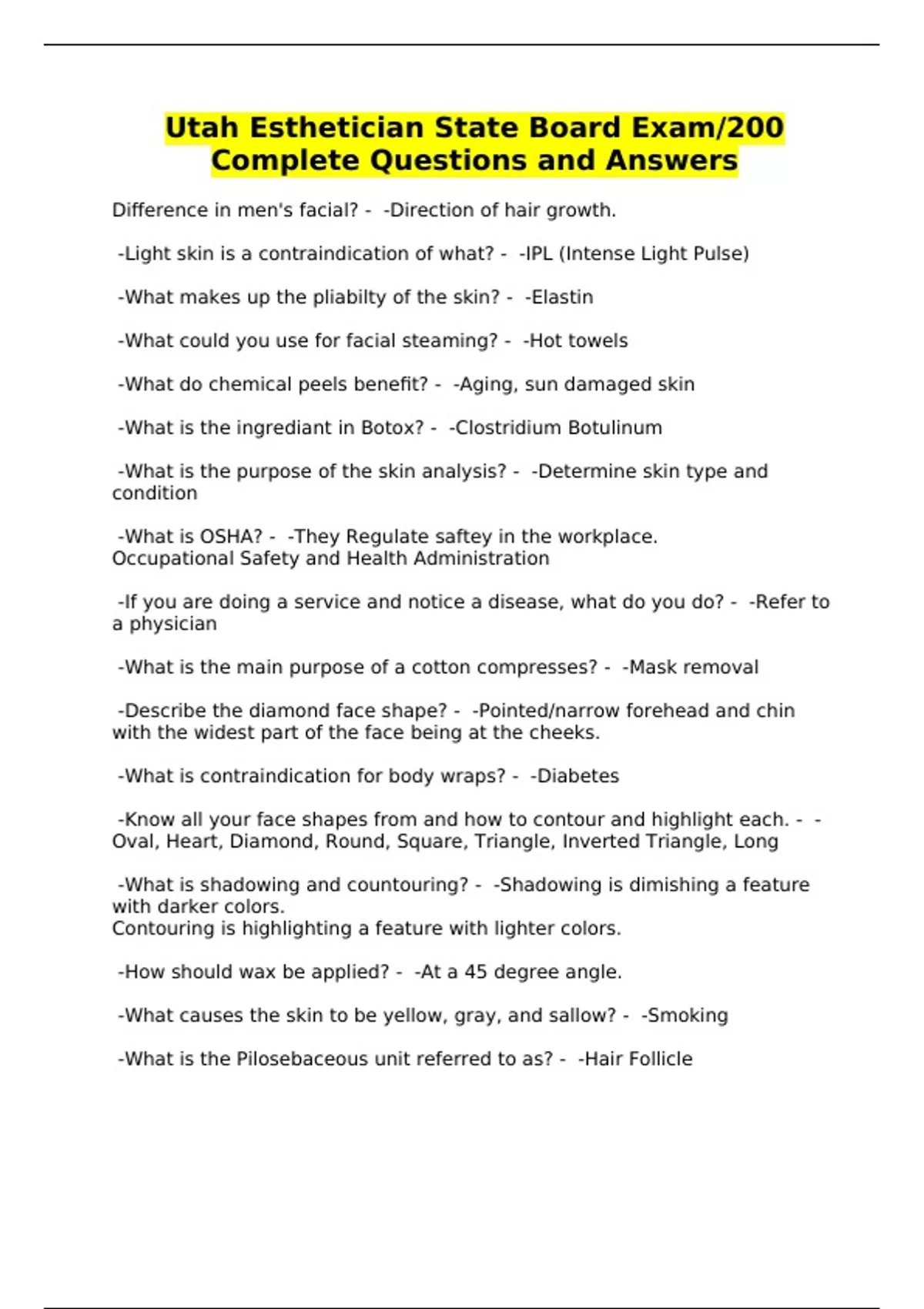 Utah Esthetician State Board Exam/200 Complete Questions and Answers

Difference in men's facial? - -Direction of hair growth.

-Light skin is a contraindication of what? - -IPL (Intense Light Pulse)

-What makes up the pliabilty of the skin? - -Elastin

-What could you use for facial steaming? - -Hot towels

-What do chemical peels benefit? - -Aging, sun damaged skin

-What is the ingrediant in Botox? - -Clostridium Botulinum

-What is the purpose of the skin analysis? - -Determine skin type and condition

-What is OSHA? - -They Regulate saftey in the workplace.
Occupational Safety and Health Administration

-If you are doing a service and notice a disease, what do you do? - -Refer to a physician

-What is the main purpose of a cotton compresses? - -Mask removal

-Describe the diamond face shape? - -Pointed/narrow forehead and chin with the widest part of the face being at the cheeks.

-What is contraindication for body wraps? - -Diabetes

-Know all your face shapes from and how to contour and highlight each. - -Oval, Heart, Diamond, Round, Square, Triangle, Inverted Triangle, Long

-What is shadowing and countouring? - -Shadowing is dimishing a feature with darker colors.
Contouring is highlighting a feature with lighter colors.

-How should wax be applied? - -At a 45 degree angle.

-What causes the skin to be yellow, gray, and sallow? - -Smoking

-What is the Pilosebaceous unit referred to as? - -Hair Follicle